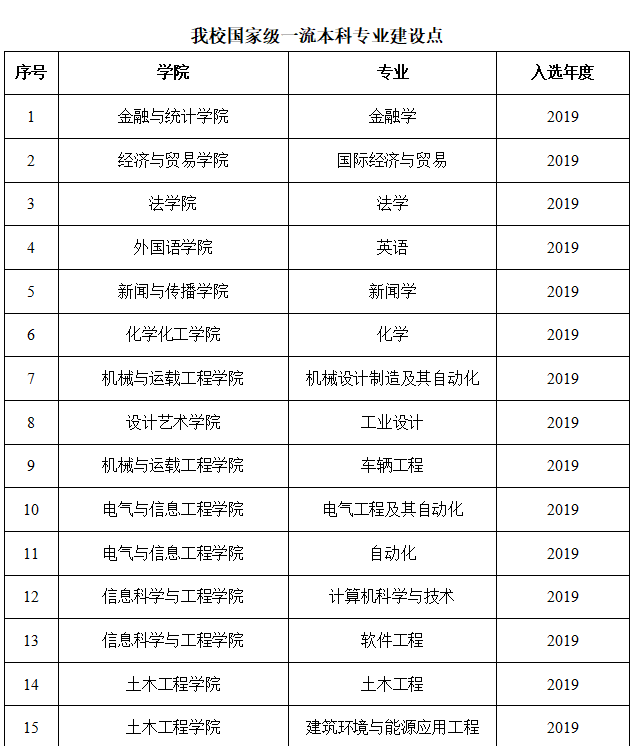 我校国家级一流本科专业建设点

| 序号 | 学院 | 专业 | 入选年度 |
|---|---|---|---|
| 1 | 金融与统计学院 | 金融学 | 2019 |
| 2 | 经济与贸易学院 | 国际经济与贸易 | 2019 |
| 3 | 法学院 | 法学 | 2019 |
| 4 | 外国语学院 | 英语 | 2019 |
| 5 | 新闻与传播学院 | 新闻学 | 2019 |
| 6 | 化学化工学院 | 化学 | 2019 |
| 7 | 机械与运载工程学院 | 机械设计制造及其自动化 | 2019 |
| 8 | 设计艺术学院 | 工业设计 | 2019 |
| 9 | 机械与运载工程学院 | 车辆工程 | 2019 |
| 10 | 电气与信息工程学院 | 电气工程及其自动化 | 2019 |
| 11 | 电气与信息工程学院 | 自动化 | 2019 |
| 12 | 信息科学与工程学院 | 计算机科学与技术 | 2019 |
| 13 | 信息科学与工程学院 | 软件工程 | 2019 |
| 14 | 土木工程学院 | 土木工程 | 2019 |
| 15 | 土木工程学院 | 建筑环境与能源应用工程 | 2019 |